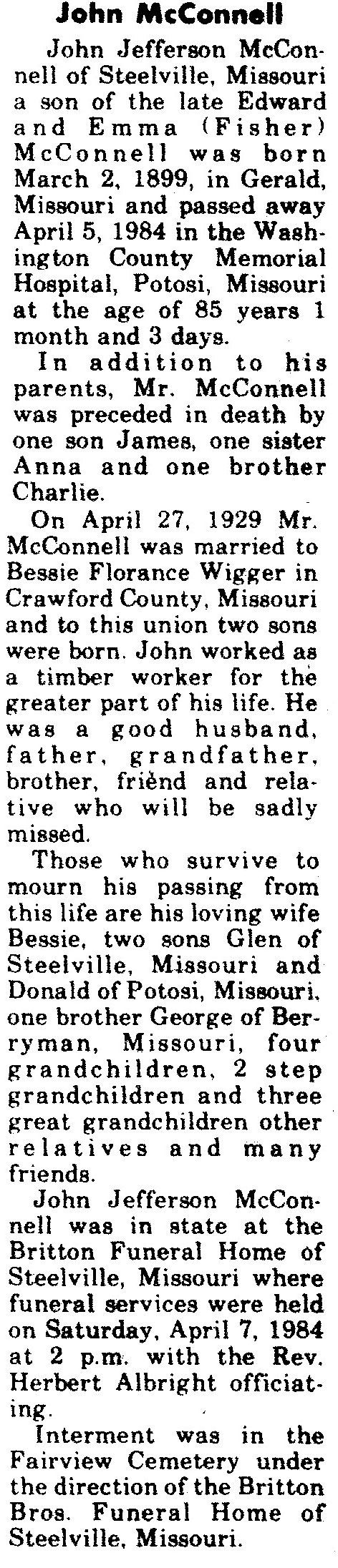 John McConnell

John Jefferson McConnell of Steelville, Missouri a son of the late Edward and Emma (Fisher) McConnell was born March 2, 1899, in Gerald, Missouri and passed away April 5, 1984 in the Washington County Memorial Hospital, Potosi, Missouri at the age of 85 years 1 month and 3 days.

In addition to his parents, Mr. McConnell was preceded in death by one son James, one sister Anna and one brother Charlie.

On April 27, 1929 Mr. McConnell was married to Bessie Florance Wigger in Crawford County, Missouri and to this union two sons were born. John worked as a timber worker for the greater part of his life. He was a good husband, father, grandfather, brother, friend and relative who will be sadly missed.

Those who survive to mourn his passing from this life are his loving wife Bessie, two sons Glen of Steelville, Missouri and Donald of Potosi, Missouri, one brother George of Berryman, Missouri, four grandchildren, 2 step grandchildren and three great grandchildren other relatives and many friends.

John Jefferson McConnell was in state at the Britton Funeral Home of Steelville, Missouri where funeral services were held on Saturday, April 7, 1984 at 2 p.m. with the Rev. Herbert Albright officiating.

Interment was in the Fairview Cemetery under the direction of the Britton Bros. Funeral Home of Steelville, Missouri.